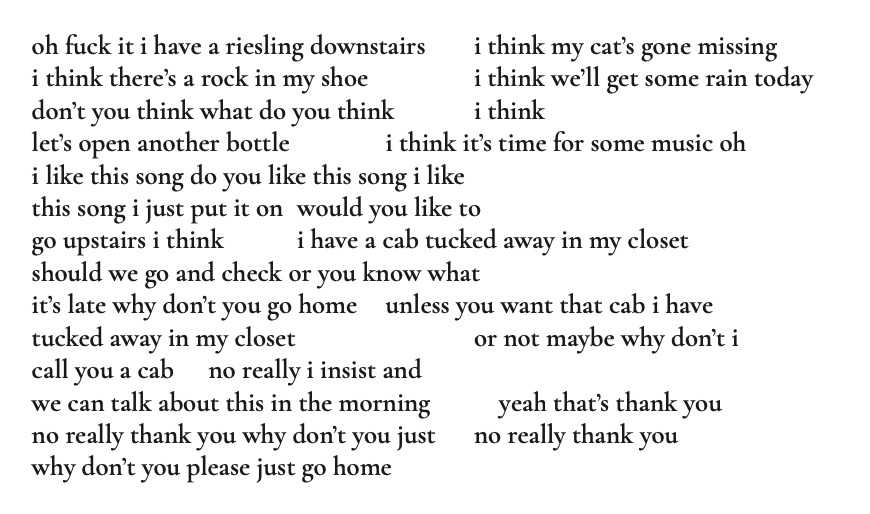 oh fuck it i have a riesling downstairs     i think my cat's gone missing
i think there's a rock in my shoe     i think we'll get some rain today
don't you think what do you think     i think
let's open another bottle     i think it's time for some music oh
i like this song do you like this song i like
this song i just put it on  would you like to
go upstairs i think     i have a cab tucked away in my closet
should we go and check or you know what
it's late why don't you go home     unless you want that cab i have
tucked away in my closet     or not maybe why don't i
call you a cab     no really i insist and
we can talk about this in the morning     yeah that's thank you
no really thank you why don't you just     no really thank you
why don't you please just go home